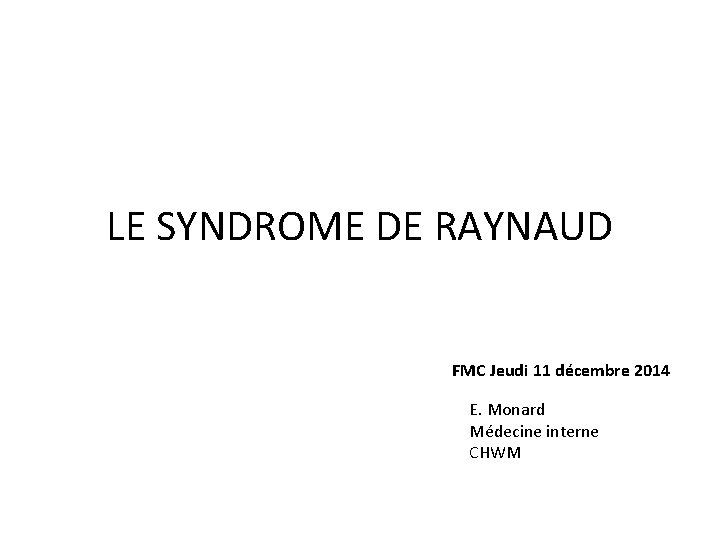 LE SYNDROME DE RAYNAUD

FMC Jeudi 11 décembre 2014

E. Monard
Médecine interne
CHWM